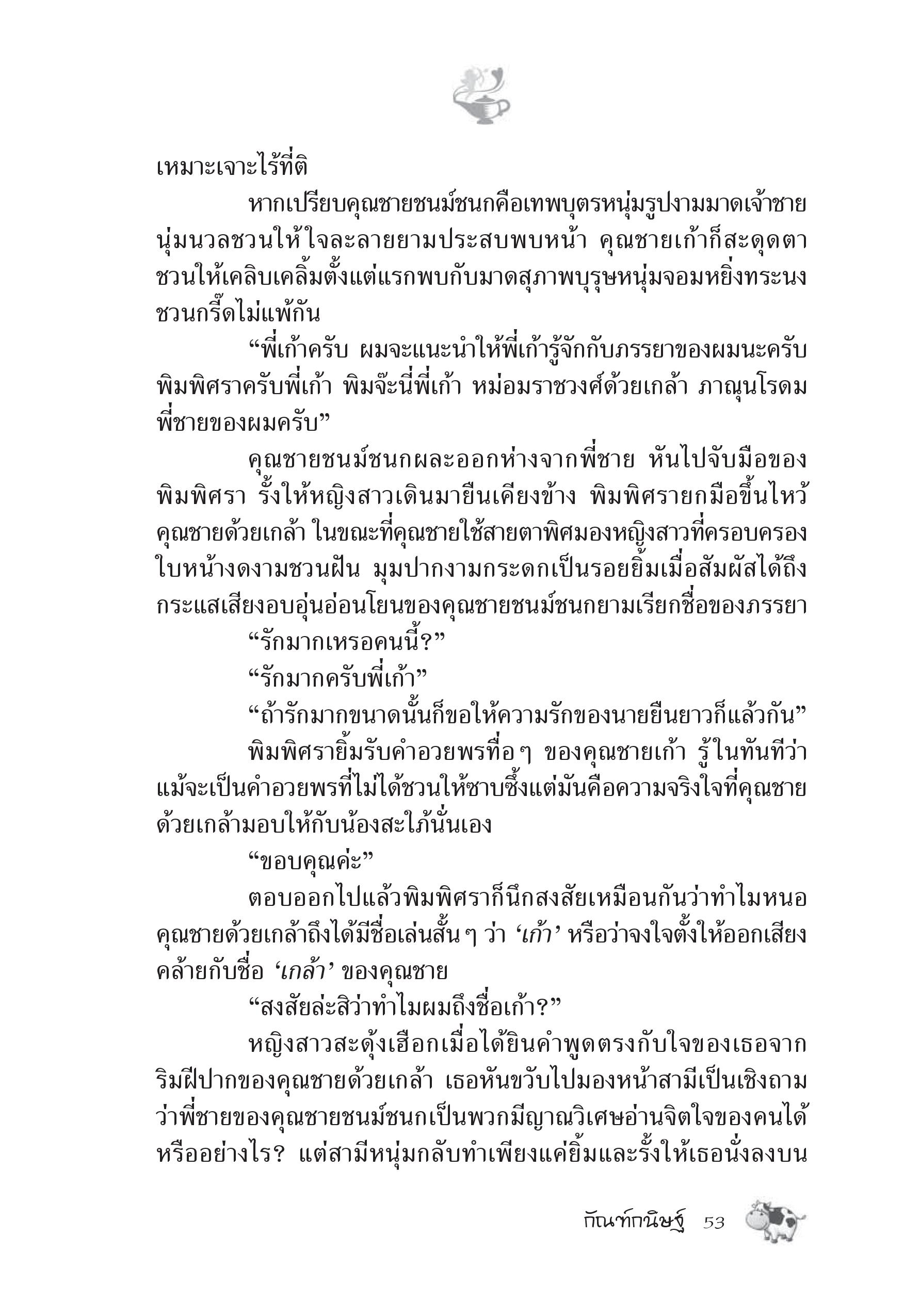 เหมาะเจาะไร้ที่ติ

หากเปรียบคุณชายชนม์ชนกคือเทพบุตรหนุ่มรูปงามมาดเจ้าชายนุ่มนวลชวนให้ใจละลายยามประสบพบหน้า คุณชายเก้าก็สะดุดตาชวนให้เคลิบเคลิ้มตั้งแต่แรกพบกับมาดสุภาพบุรุษหนุ่มจอมหยิ่งทระนงชวนกรี๊ดไม่แพ้กัน

“พี่เก้าครับ ผมจะแนะนำให้พี่เก้ารู้จักกับภรรยาของผมนะครับ พิมพิศราครับพี่เก้า พิมจ๊ะนี่พี่เก้า หม่อมราชวงศ์ด้วยเกล้า ภาณุนโรดม พี่ชายของผมครับ”

คุณชายชนม์ชนกผละออกห่างจากพี่ชาย หันไปจับมือของพิมพิศรา รั้งให้หญิงสาวเดินมายืนเคียงข้าง พิมพิศรายกมือขึ้นไหว้คุณชายด้วยเกล้า ในขณะที่คุณชายใช้สายตาพิศมองหญิงสาวที่ครอบครองใบหน้างดงามชวนฝัน มุมปากงามกระดกเป็นรอยยิ้มเมื่อสัมผัสได้ถึงกระแสเสียงอบอุ่นอ่อนโยนของคุณชายชนม์ชนกยามเรียกชื่อของภรรยา

“รักมากเหรอคนนี้?”

“รักมากครับพี่เก้า”

“ถ้ารักมากขนาดนั้นก็ขอให้ความรักของนายยืนยาวก็แล้วกัน”

พิมพิศรายิ้มรับคำอวยพรทื่อๆ ของคุณชายเก้า รู้ในทันทีว่าแม้จะเป็นคำอวยพรที่ไม่ได้ชวนให้ซาบซึ้งแต่มันคือความจริงใจที่คุณชายด้วยเกล้ามอบให้กับน้องสะใภ้นั่นเอง

“ขอบคุณค่ะ”

ตอบออกไปแล้วพิมพิศราก็นึกสงสัยเหมือนกันว่าทำไมหนอคุณชายด้วยเกล้าถึงได้มีชื่อเล่นสั้นๆ ว่า ‘เก้า’ หรือว่าจงใจตั้งให้ออกเสียงคล้ายกับชื่อ ‘เกล้า’ ของคุณชาย

“สงสัยล่ะสิว่าทำไมผมถึงชื่อเก้า?”

หญิงสาวสะดุ้งเฮือกเมื่อได้ยินคำพูดตรงกับใจของเธอจากริมฝีปากของคุณชายด้วยเกล้า เธอหันขวับไปมองหน้าสามีเป็นเชิงถามว่าพี่ชายของคุณชายชนม์ชนกเป็นพวกมีญาณวิเศษอ่านจิตใจของคนได้หรืออย่างไร? แต่สามีหนุ่มกลับทำเพียงแค่ยิ้มและรั้งให้เธอนั่งลงบน

กัณฑ์กนิษฐ์ 53